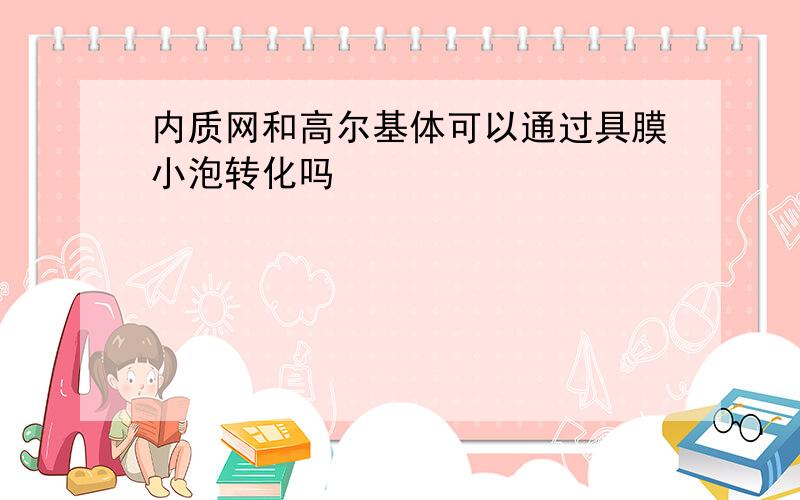 内质网和高尔基体可以通过具膜小泡转化吗